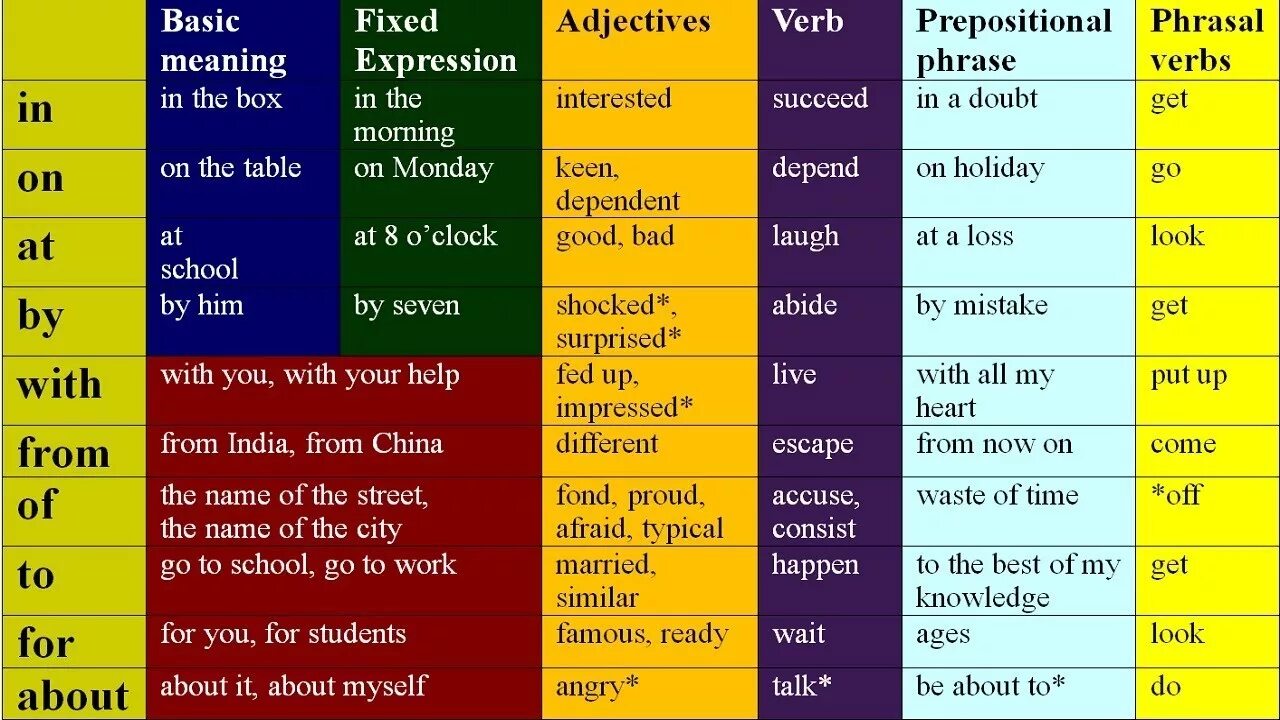 |  | Basic meaning | Fixed Expression | Adjectives | Verb | Prepositional phrase | Phrasal verbs |
|---|---|---|---|---|---|---|
| in | in the box | in the morning | interested | succeed | in a doubt | get |
| on | on the table | on Monday | keen, dependent | depend | on holiday | go |
| at | at school | at 8 o'clock | good, bad | laugh | at a loss | look |
| by | by him | by seven | shocked*, surprised* | abide | by mistake | get |
| with | with you, with your help |  | fed up, impressed* | live | with all my heart | put up |
| from | from India, from China |  | different | escape | from now on | come |
| of | the name of the street, the name of the city |  | fond, proud, afraid, typical | accuse, consist | waste of time | *off |
| to | go to school, go to work |  | married, similar | happen | to the best of my knowledge | get |
| for | for you, for students |  | famous, ready | wait | ages | look |
| about | about it, about myself |  | angry* | talk* | be about to* | do |